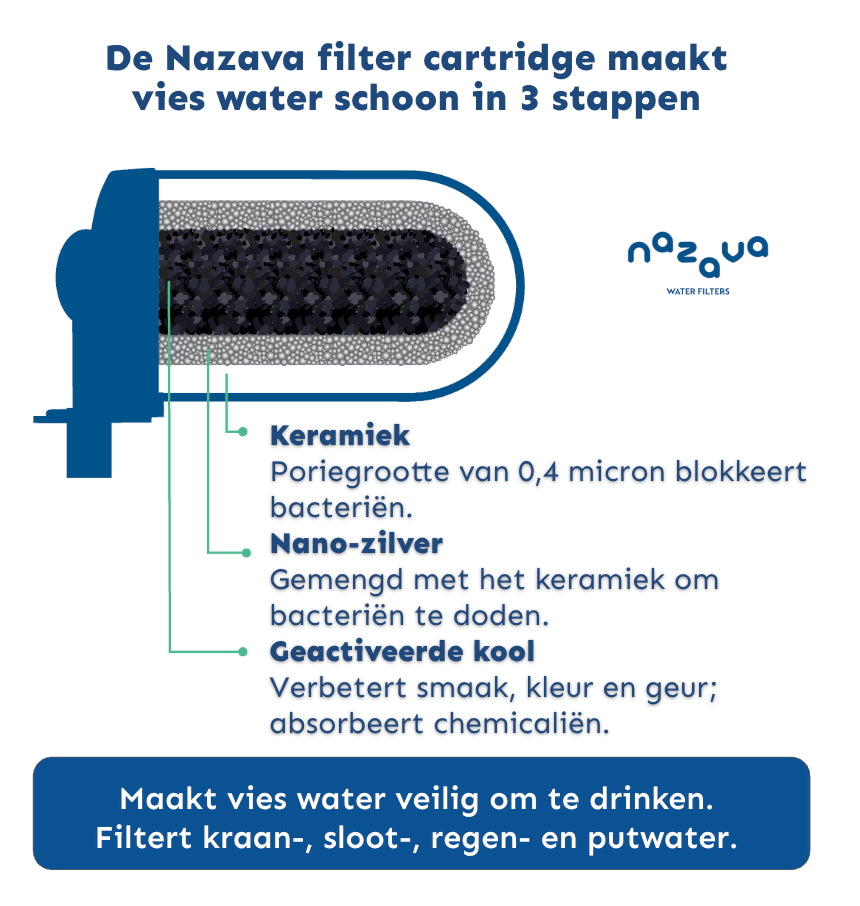 De Nazava filter cartridge maakt vies water schoon in 3 stappen

nazava
WATER FILTERS

Keramiek
Poriegrootte van 0,4 micron blokkeert bacteriën.

Nano-zilver
Gemengd met het keramiek om bacteriën te doden.

Geactiveerde kool
Verbetert smaak, kleur en geur; absorbeert chemicaliën.

Maakt vies water veilig om te drinken.
Filtert kraan-, sloot-, regen- en putwater.